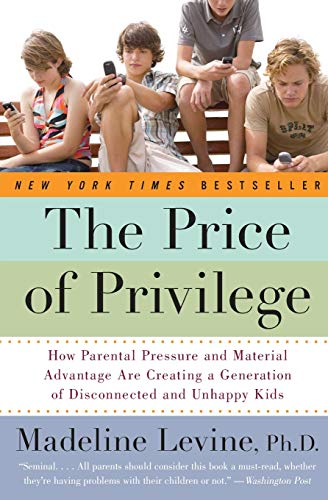 NEW YORK TIMES BESTSELLER

The Price of Privilege

How Parental Pressure and Material Advantage Are Creating a Generation of Disconnected and Unhappy Kids

Madeline Levine, Ph.D.

"Seminal. . . . All parents should consider this book a must-read, whether they're having problems with their children or not." —Washington Post